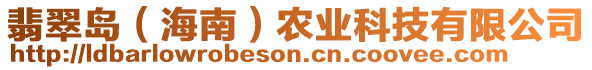 翡翠岛（海南）农业科技有限公司
http://ldbarlowrobeson.cn.coovee.com